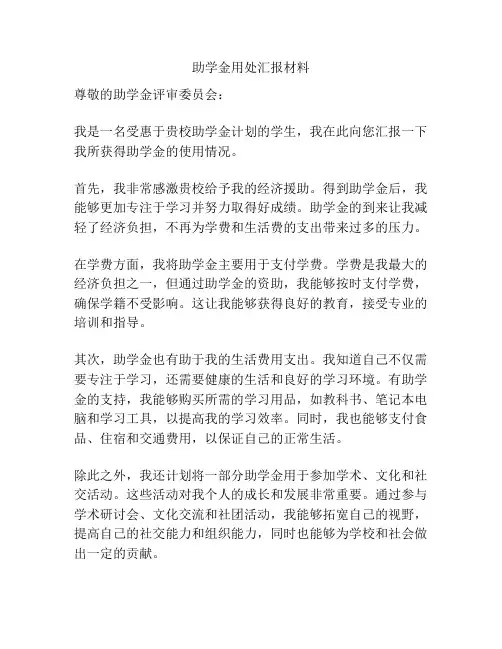 助学金用处汇报材料

尊敬的助学金评审委员会：

我是一名受惠于贵校助学金计划的学生，我在此向您汇报一下我所获得助学金的使用情况。

首先，我非常感激贵校给予我的经济援助。得到助学金后，我能够更加专注于学习并努力取得好成绩。助学金的到来让我减轻了经济负担，不再为学费和生活费的支出带来过多的压力。

在学费方面，我将助学金主要用于支付学费。学费是我最大的经济负担之一，但通过助学金的资助，我能够按时支付学费，确保学籍不受影响。这让我能够获得良好的教育，接受专业的培训和指导。

其次，助学金也有助于我的生活费用支出。我知道自己不仅需要专注于学习，还需要健康的生活和良好的学习环境。有助学金的支持，我能够购买所需的学习用品，如教科书、笔记本电脑和学习工具，以提高我的学习效率。同时，我也能够支付食品、住宿和交通费用，以保证自己的正常生活。

除此之外，我还计划将一部分助学金用于参加学术、文化和社交活动。这些活动对我个人的成长和发展非常重要。通过参与学术研讨会、文化交流和社团活动，我能够拓宽自己的视野，提高自己的社交能力和组织能力，同时也能够为学校和社会做出一定的贡献。